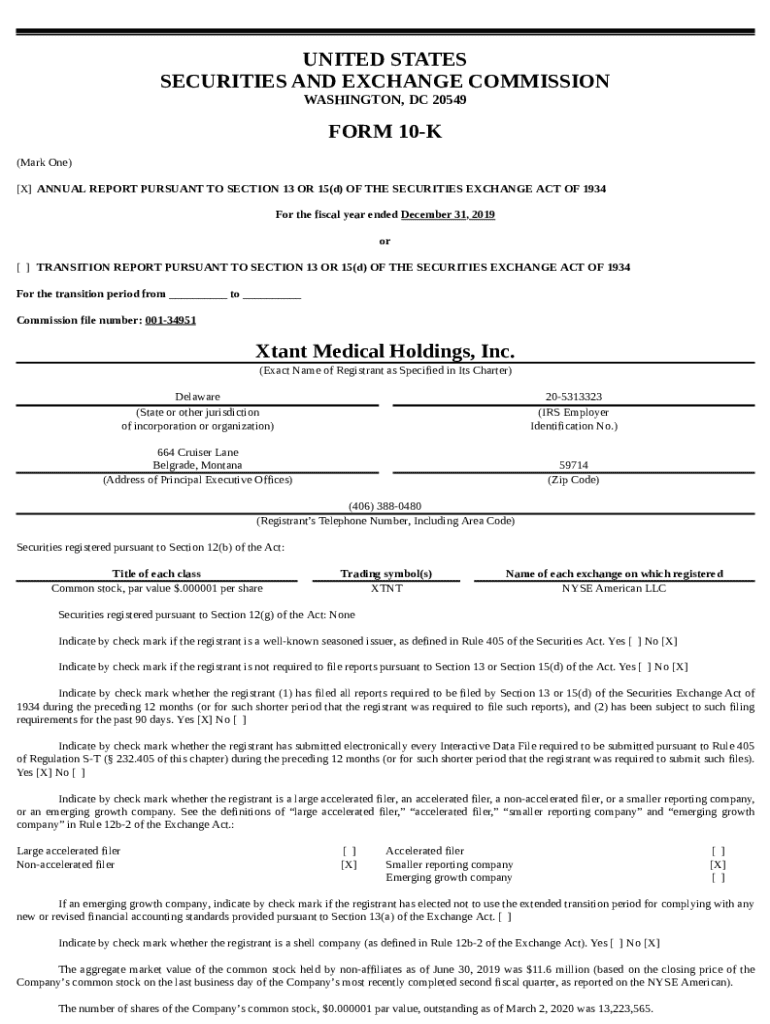 UNITED STATES
SECURITIES AND EXCHANGE COMMISSION
WASHINGTON, DC 20549

FORM 10-K

(Mark One)

[X] ANNUAL REPORT PURSUANT TO SECTION 13 OR 15(d) OF THE SECURITIES EXCHANGE ACT OF 1934

For the fiscal year ended December 31, 2019

or

[ ] TRANSITION REPORT PURSUANT TO SECTION 13 OR 15(d) OF THE SECURITIES EXCHANGE ACT OF 1934

For the transition period from __________ to __________

Commission file number: 001-34951

Xtant Medical Holdings, Inc.
(Exact Name of Registrant as Specified in Its Charter)

| Delaware | 20-5313323 |
|---|---|
| (State or other jurisdiction of incorporation or organization) | (IRS Employer Identification No.) |
| 664 Cruiser Lane Belgrade, Montana | 59714 |
| (Address of Principal Executive Offices) | (Zip Code) |

(406) 388-0480
(Registrant's Telephone Number, Including Area Code)

Securities registered pursuant to Section 12(b) of the Act:

| Title of each class | Trading symbol(s) | Name of each exchange on which registered |
|---|---|---|
| Common stock, par value $.000001 per share | XTNT | NYSE American LLC |

Securities registered pursuant to Section 12(g) of the Act: None

Indicate by check mark if the registrant is a well-known seasoned issuer, as defined in Rule 405 of the Securities Act. Yes [ ] No [X]

Indicate by check mark if the registrant is not required to file reports pursuant to Section 13 or Section 15(d) of the Act. Yes [ ] No [X]

Indicate by check mark whether the registrant (1) has filed all reports required to be filed by Section 13 or 15(d) of the Securities Exchange Act of 1934 during the preceding 12 months (or for such shorter period that the registrant was required to file such reports), and (2) has been subject to such filing requirements for the past 90 days. Yes [X] No [ ]

Indicate by check mark whether the registrant has submitted electronically every Interactive Data File required to be submitted pursuant to Rule 405 of Regulation S-T (§ 232.405 of this chapter) during the preceding 12 months (or for such shorter period that the registrant was required to submit such files). Yes [X] No [ ]

Indicate by check mark whether the registrant is a large accelerated filer, an accelerated filer, a non-accelerated filer, or a smaller reporting company, or an emerging growth company. See the definitions of "large accelerated filer," "accelerated filer," "smaller reporting company" and "emerging growth company" in Rule 12b-2 of the Exchange Act.:

| Large accelerated filer | [ ] | Accelerated filer | [ ] |
|---|---|---|---|
| Non-accelerated filer | [X] | Smaller reporting company | [X] |
| | | Emerging growth company | [ ] |

If an emerging growth company, indicate by check mark if the registrant has elected not to use the extended transition period for complying with any new or revised financial accounting standards provided pursuant to Section 13(a) of the Exchange Act. [ ]

Indicate by check mark whether the registrant is a shell company (as defined in Rule 12b-2 of the Exchange Act). Yes [ ] No [X]

The aggregate market value of the common stock held by non-affiliates as of June 30, 2019 was $11.6 million (based on the closing price of the Company's common stock on the last business day of the Company's most recently completed second fiscal quarter, as reported on the NYSE American).

The number of shares of the Company's common stock, $0.000001 par value, outstanding as of March 2, 2020 was 13,223,565.